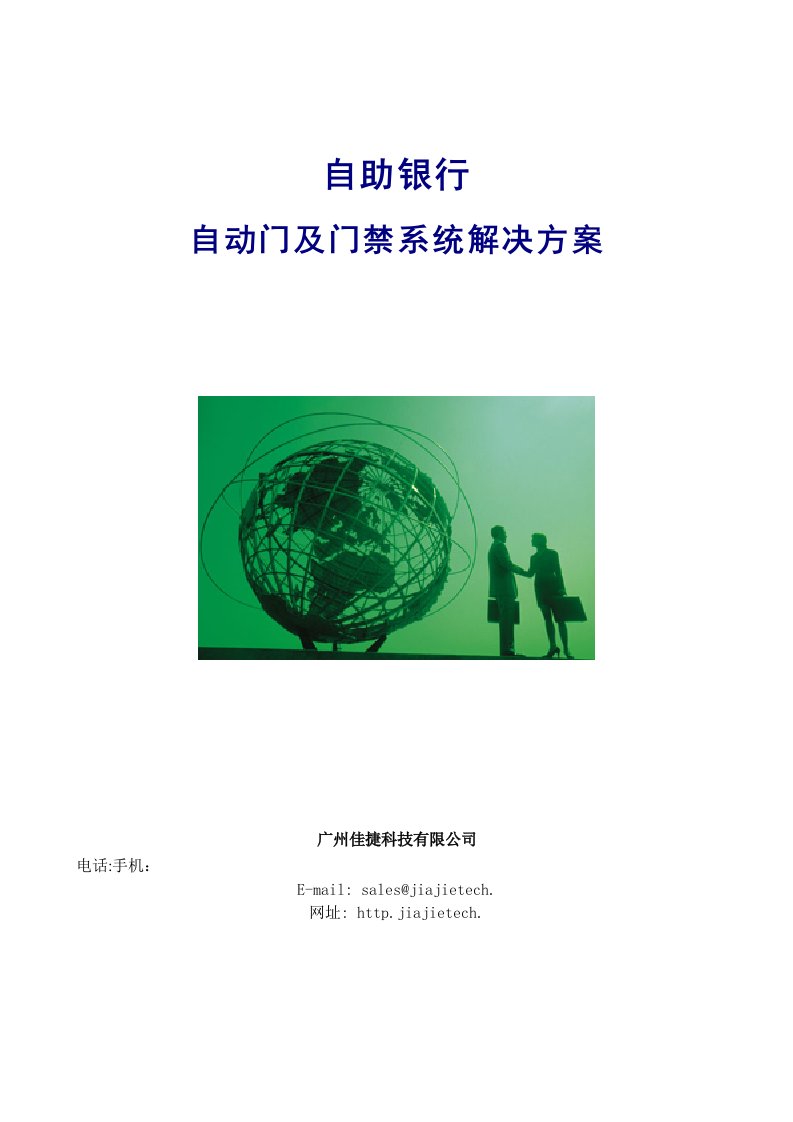 自助银行

自动门及门禁系统解决方案

广州佳捷科技有限公司

电话:手机：

E-mail: sales@jiajietech.

网址: http.jiajietech.